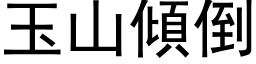 玉山傾倒